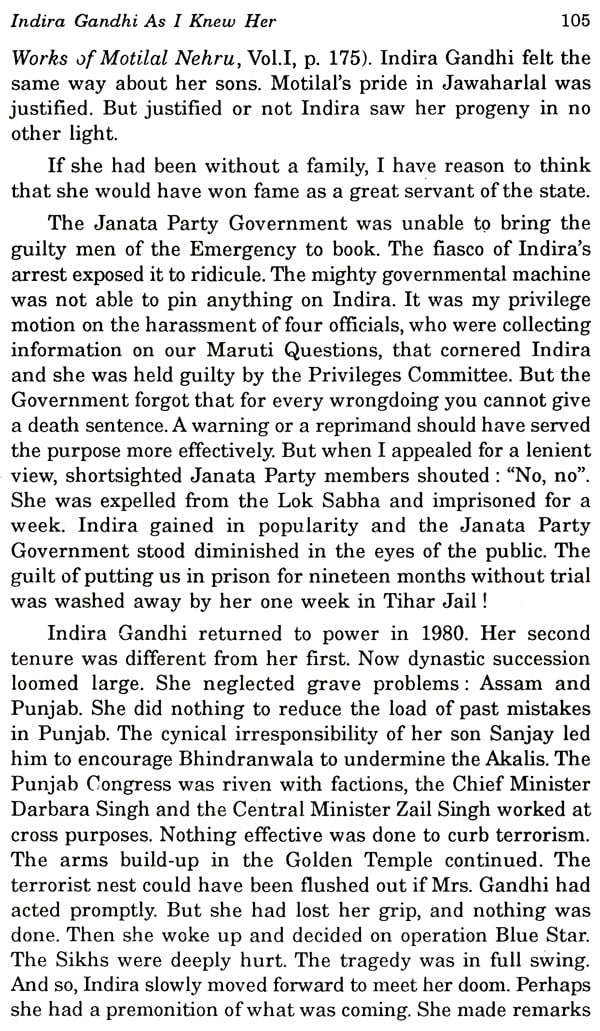 Indira Gandhi As I Knew Her 105

Works of Motilal Nehru, Vol.I, p. 175). Indira Gandhi felt the same way about her sons. Motilal's pride in Jawaharlal was justified. But justified or not Indira saw her progeny in no other light.

If she had been without a family, I have reason to think that she would have won fame as a great servant of the state.

The Janata Party Government was unable to bring the guilty men of the Emergency to book. The fiasco of Indira's arrest exposed it to ridicule. The mighty governmental machine was not able to pin anything on Indira. It was my privilege motion on the harassment of four officials, who were collecting information on our Maruti Questions, that cornered Indira and she was held guilty by the Privileges Committee. But the Government forgot that for every wrongdoing you cannot give a death sentence. A warning or a reprimand should have served the purpose more effectively. But when I appealed for a lenient view, shortsighted Janata Party members shouted : "No, no". She was expelled from the Lok Sabha and imprisoned for a week. Indira gained in popularity and the Janata Party Government stood diminished in the eyes of the public. The guilt of putting us in prison for nineteen months without trial was washed away by her one week in Tihar Jail !

Indira Gandhi returned to power in 1980. Her second tenure was different from her first. Now dynastic succession loomed large. She neglected grave problems : Assam and Punjab. She did nothing to reduce the load of past mistakes in Punjab. The cynical irresponsibility of her son Sanjay led him to encourage Bhindranwala to undermine the Akalis. The Punjab Congress was riven with factions, the Chief Minister Darbara Singh and the Central Minister Zail Singh worked at cross purposes. Nothing effective was done to curb terrorism. The arms build-up in the Golden Temple continued. The terrorist nest could have been flushed out if Mrs. Gandhi had acted promptly. But she had lost her grip, and nothing was done. Then she woke up and decided on operation Blue Star. The Sikhs were deeply hurt. The tragedy was in full swing. And so, Indira slowly moved forward to meet her doom. Perhaps she had a premonition of what was coming. She made remarks